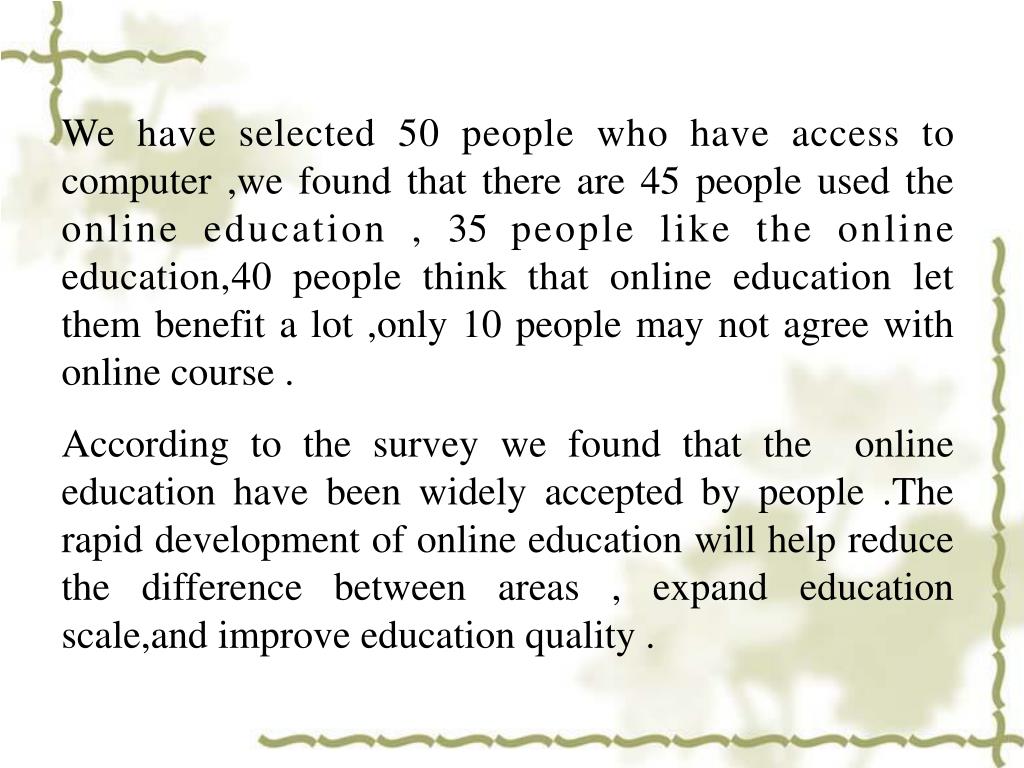 We have selected 50 people who have access to computer ,we found that there are 45 people used the online education , 35 people like the online education,40 people think that online education let them benefit a lot ,only 10 people may not agree with online course .

According to the survey we found that the online education have been widely accepted by people .The rapid development of online education will help reduce the difference between areas , expand education scale,and improve education quality .